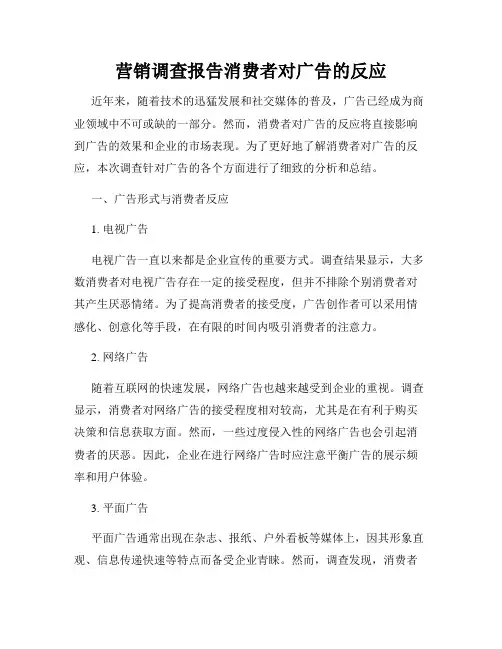 营销调查报告消费者对广告的反应

近年来，随着技术的迅猛发展和社交媒体的普及，广告已经成为商业领域中不可或缺的一部分。然而，消费者对广告的反应将直接影响到广告的效果和企业的市场表现。为了更好地了解消费者对广告的反应，本次调查针对广告的各个方面进行了细致的分析和总结。

一、广告形式与消费者反应

1. 电视广告

电视广告一直以来都是企业宣传的重要方式。调查结果显示，大多数消费者对电视广告存在一定的接受程度，但并不排除个别消费者对其产生厌恶情绪。为了提高消费者的接受度，广告创作者可以采用情感化、创意化等手段，在有限的时间内吸引消费者的注意力。

2. 网络广告

随着互联网的快速发展，网络广告也越来越受到企业的重视。调查显示，消费者对网络广告的接受程度相对较高，尤其是在有利于购买决策和信息获取方面。然而，一些过度侵入性的网络广告也会引起消费者的厌恶。因此，企业在进行网络广告时应注意平衡广告的展示频率和用户体验。

3. 平面广告

平面广告通常出现在杂志、报纸、户外看板等媒体上，因其形象直观、信息传递快速等特点而备受企业青睐。然而，调查发现，消费者